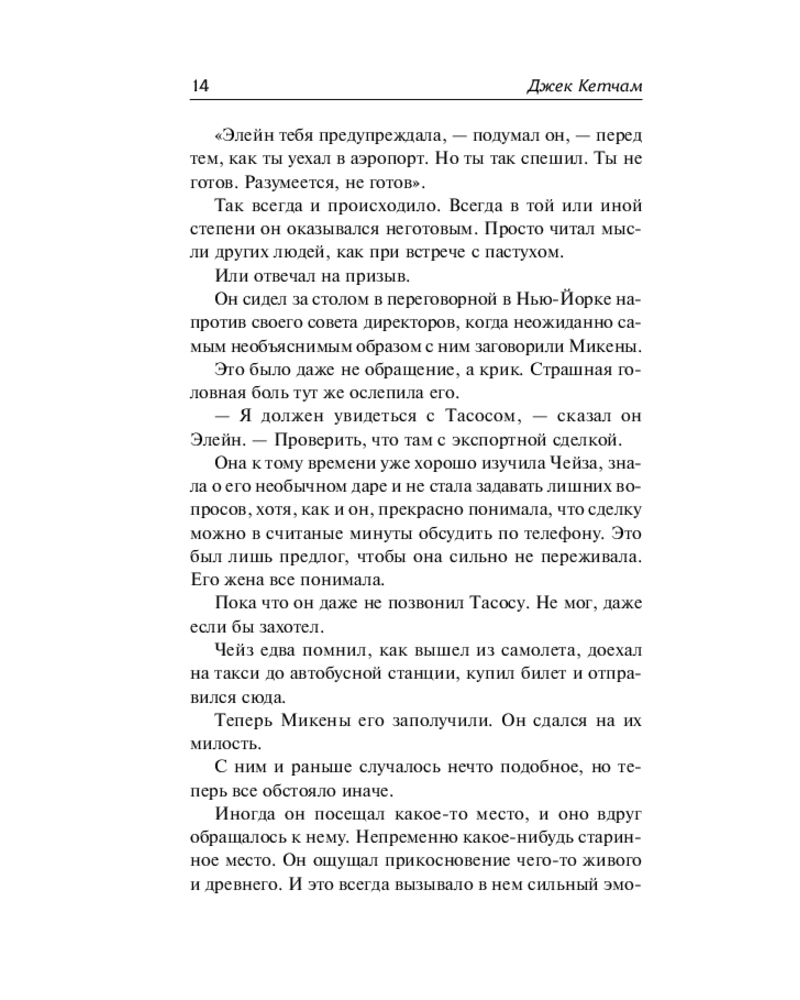 14 Джек Кетчам

«Элейн тебя предупреждала, — подумал он, — перед тем, как ты уехал в аэропорт. Но ты так спешил. Ты не готов. Разумеется, не готов».

Так всегда и происходило. Всегда в той или иной степени он оказывался неготовым. Просто читал мысли других людей, как при встрече с пастухом.

Или отвечал на призыв.

Он сидел за столом в переговорной в Нью-Йорке напротив своего совета директоров, когда неожиданно самым необъяснимым образом с ним заговорили Микены.

Это было даже не обращение, а крик. Страшная головная боль тут же ослепила его.

— Я должен увидеться с Тасосом, — сказал он Элейн. — Проверить, что там с экспортной сделкой.

Она к тому времени уже хорошо изучила Чейза, знала о его необычном даре и не стала задавать лишних вопросов, хотя, как и он, прекрасно понимала, что сделку можно в считаные минуты обсудить по телефону. Это был лишь предлог, чтобы она сильно не переживала. Его жена все понимала.

Пока что он даже не позвонил Тасосу. Не мог, даже если бы захотел.

Чейз едва помнил, как вышел из самолета, доехал на такси до автобусной станции, купил билет и отправился сюда.

Теперь Микены его заполучили. Он сдался на их милость.

С ним и раньше случалось нечто подобное, но теперь все обстояло иначе.

Иногда он посещал какое-то место, и оно вдруг обращалось к нему. Непременно какое-нибудь старинное место. Он ощущал прикосновение чего-то живого и древнего. И это всегда вызывало в нем сильный эмо-